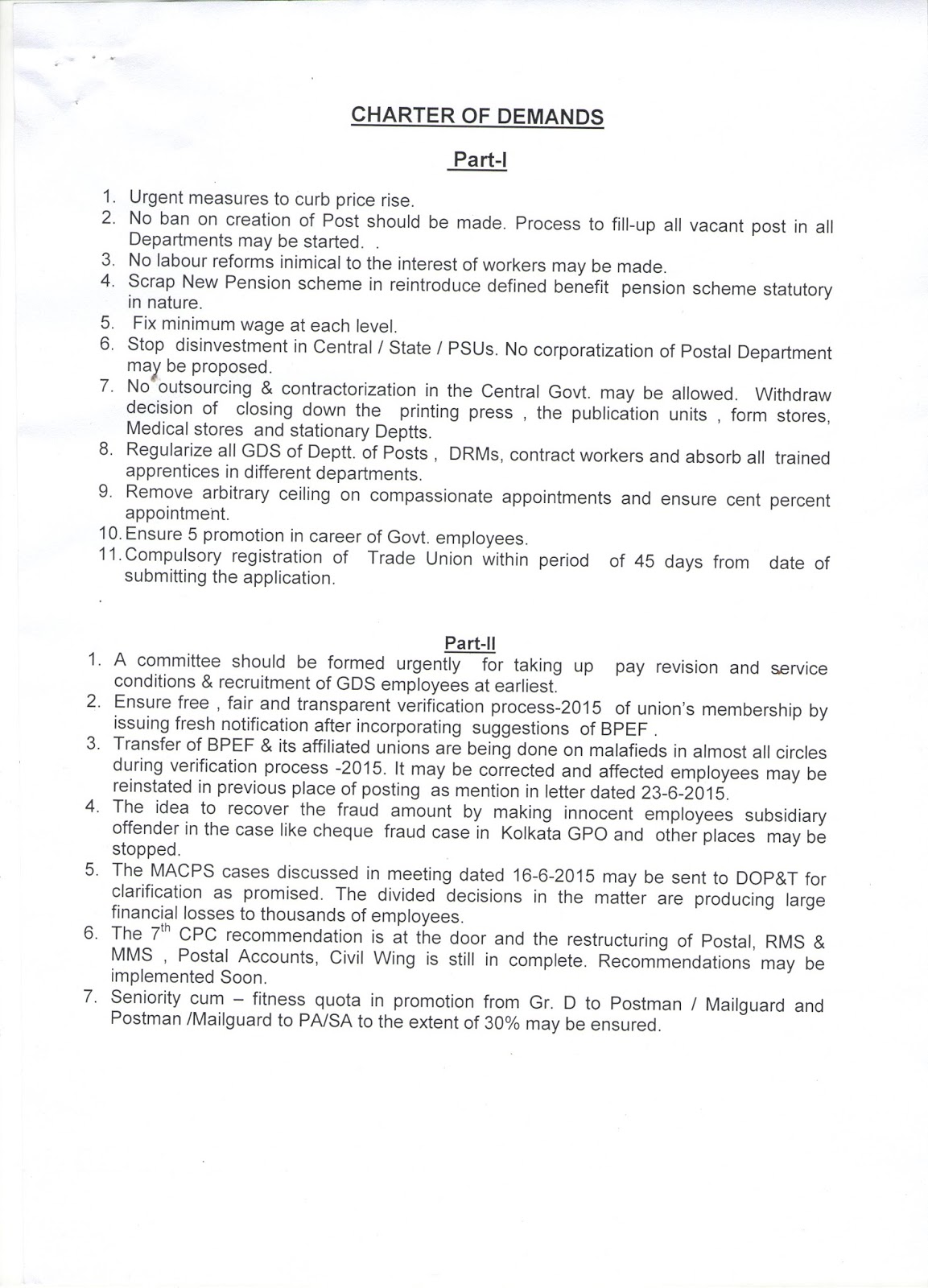 CHARTER OF DEMANDS

Part-I

1. Urgent measures to curb price rise.
2. No ban on creation of Post should be made. Process to fill-up all vacant post in all Departments may be started. .
3. No labour reforms inimical to the interest of workers may be made.
4. Scrap New Pension scheme in reintroduce defined benefit pension scheme statutory in nature.
5. Fix minimum wage at each level.
6. Stop disinvestment in Central / State / PSUs. No corporatization of Postal Department may be proposed.
7. No outsourcing & contractorization in the Central Govt. may be allowed. Withdraw decision of closing down the printing press , the publication units , form stores, Medical stores and stationary Deptts.
8. Regularize all GDS of Deptt. of Posts , DRMs, contract workers and absorb all trained apprentices in different departments.
9. Remove arbitrary ceiling on compassionate appointments and ensure cent percent appointment.
10. Ensure 5 promotion in career of Govt. employees.
11. Compulsory registration of Trade Union within period of 45 days from date of submitting the application.

Part-II

1. A committee should be formed urgently for taking up pay revision and service conditions & recruitment of GDS employees at earliest.
2. Ensure free , fair and transparent verification process-2015 of union's membership by issuing fresh notification after incorporating suggestions of BPEF .
3. Transfer of BPEF & its affiliated unions are being done on malafieds in almost all circles during verification process -2015. It may be corrected and affected employees may be reinstated in previous place of posting as mention in letter dated 23-6-2015.
4. The idea to recover the fraud amount by making innocent employees subsidiary offender in the case like cheque fraud case in Kolkata GPO and other places may be stopped.
5. The MACPS cases discussed in meeting dated 16-6-2015 may be sent to DOP&T for clarification as promised. The divided decisions in the matter are producing large financial losses to thousands of employees.
6. The $7^{th}$ CPC recommendation is at the door and the restructuring of Postal, RMS & MMS , Postal Accounts, Civil Wing is still in complete. Recommendations may be implemented Soon.
7. Seniority cum – fitness quota in promotion from Gr. D to Postman / Mailguard and Postman /Mailguard to PA/SA to the extent of 30% may be ensured.